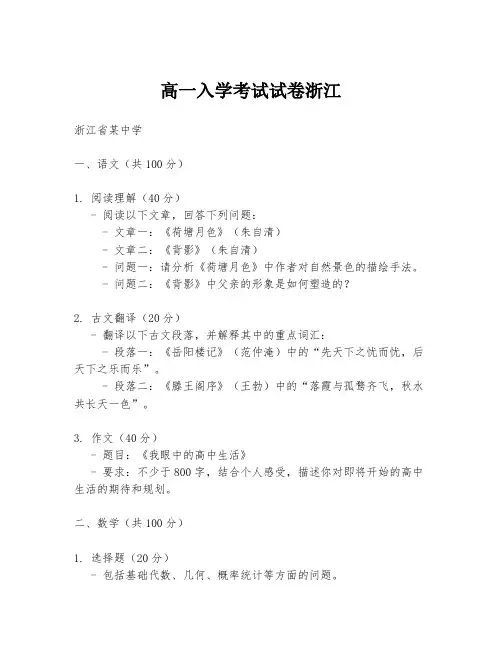 高一入学考试试卷浙江

浙江省某中学

一、语文（共100分）

1. 阅读理解（40分）
- 阅读以下文章，回答下列问题：
- 文章一：《荷塘月色》（朱自清）
- 文章二：《背影》（朱自清）
- 问题一：请分析《荷塘月色》中作者对自然景色的描绘手法。
- 问题二：《背影》中父亲的形象是如何塑造的？

2. 古文翻译（20分）
- 翻译以下古文段落，并解释其中的重点词汇：
- 段落一：《岳阳楼记》（范仲淹）中的“先天下之忧而忧，后天下之乐而乐”。
- 段落二：《滕王阁序》（王勃）中的“落霞与孤鹜齐飞，秋水共长天一色”。

3. 作文（40分）
- 题目：《我眼中的高中生活》
- 要求：不少于800字，结合个人感受，描述你对即将开始的高中生活的期待和规划。

二、数学（共100分）

1. 选择题（20分）
- 包括基础代数、几何、概率统计等方面的问题。